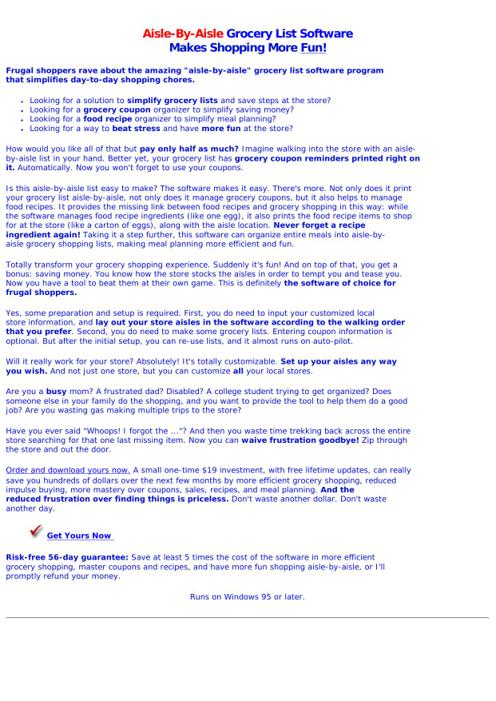 Aisle-By-Aisle Grocery List Software
Makes Shopping More Fun!

Frugal shoppers rave about the amazing "aisle-by-aisle" grocery list software program that simplifies day-to-day shopping chores.

- Looking for a solution to simplify grocery lists and save steps at the store?
- Looking for a grocery coupon organizer to simplify saving money?
- Looking for a food recipe organizer to simplify meal planning?
- Looking for a way to beat stress and have more fun at the store?

How would you like all of that but pay only half as much? Imagine walking into the store with an aisle-by-aisle list in your hand. Better yet, your grocery list has grocery coupon reminders printed right on it. Automatically. Now you won't forget to use your coupons.

Is this aisle-by-aisle list easy to make? The software makes it easy. There's more. Not only does it print your grocery list aisle-by-aisle, not only does it manage grocery coupons, but it also helps to manage food recipes. It provides the missing link between food recipes and grocery shopping in this way: while the software manages food recipe ingredients (like one egg), it also prints the food recipe items to shop for at the store (like a carton of eggs), along with the aisle location. Never forget a recipe ingredient again! Taking it a step further, this software can organize entire meals into aisle-by-aisle grocery shopping lists, making meal planning more efficient and fun.

Totally transform your grocery shopping experience. Suddenly it's fun! And on top of that, you get a bonus: saving money. You know how the store stocks the aisles in order to tempt you and tease you. Now you have a tool to beat them at their own game. This is definitely the software of choice for frugal shoppers.

Yes, some preparation and setup is required. First, you do need to input your customized local store information, and lay out your store aisles in the software according to the walking order that you prefer. Second, you do need to make some grocery lists. Entering coupon information is optional. But after the initial setup, you can re-use lists, and it almost runs on auto-pilot.

Will it really work for your store? Absolutely! It's totally customizable. Set up your aisles any way you wish. And not just one store, but you can customize all your local stores.

Are you a busy mom? A frustrated dad? Disabled? A college student trying to get organized? Does someone else in your family do the shopping, and you want to provide the tool to help them do a good job? Are you wasting gas making multiple trips to the store?

Have you ever said "Whoops! I forgot the ..."? And then you waste time trekking back across the entire store searching for that one last missing item. Now you can waive frustration goodbye! Zip through the store and out the door.

Order and download yours now. A small one-time $19 investment, with free lifetime updates, can really save you hundreds of dollars over the next few months by more efficient grocery shopping, reduced impulse buying, more mastery over coupons, sales, recipes, and meal planning. And the reduced frustration over finding things is priceless. Don't waste another dollar. Don't waste another day.

Get Yours Now

Risk-free 56-day guarantee: Save at least 5 times the cost of the software in more efficient grocery shopping, master coupons and recipes, and have more fun shopping aisle-by-aisle, or I'll promptly refund your money.

Runs on Windows 95 or later.